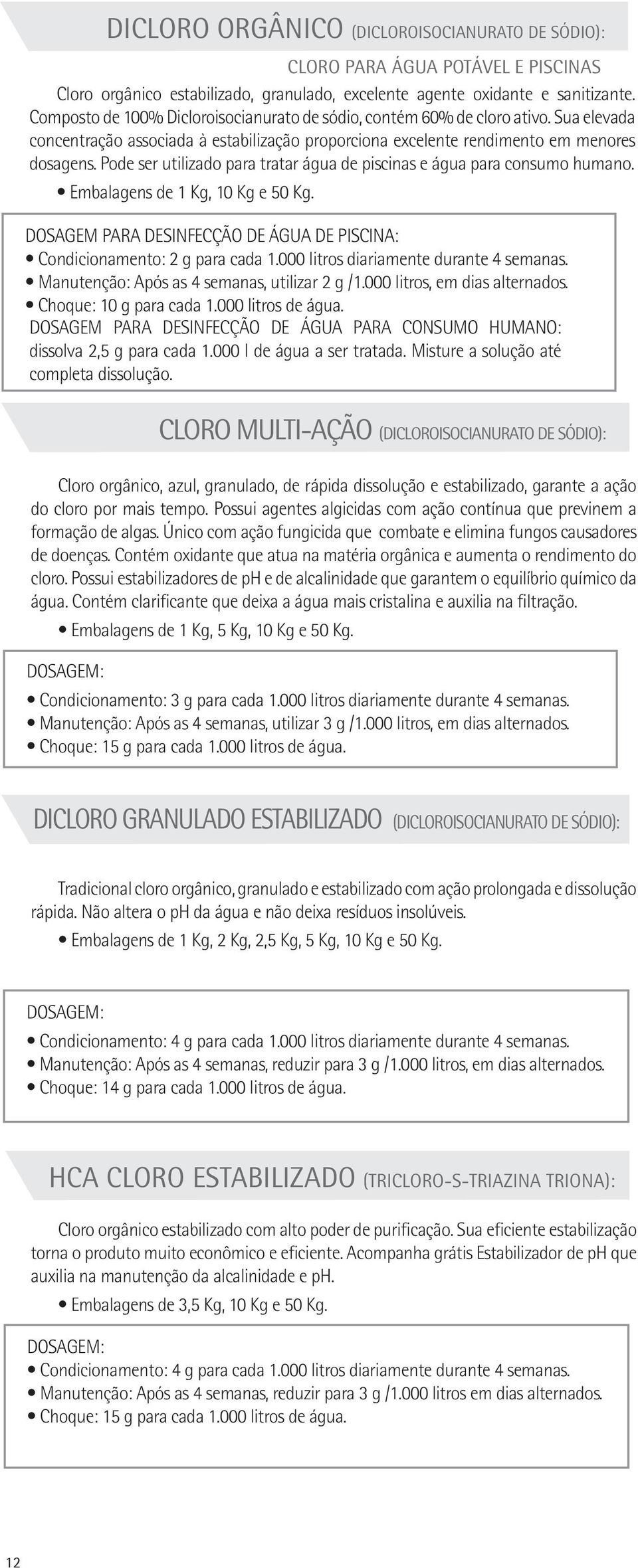 DICLORO ORGÂNICO (DICLOROISOCIANURATO DE SÓDIO):
CLORO PARA ÁGUA POTÁVEL E PISCINAS

Cloro orgânico estabilizado, granulado, excelente agente oxidante e sanitizante. Composto de 100% Dicloroisocianurato de sódio, contém 60% de cloro ativo. Sua elevada concentração associada à estabilização proporciona excelente rendimento em menores dosagens. Pode ser utilizado para tratar água de piscinas e água para consumo humano.

• Embalagens de 1 Kg, 10 Kg e 50 Kg.

DOSAGEM PARA DESINFECÇÃO DE ÁGUA DE PISCINA:
• Condicionamento: 2 g para cada 1.000 litros diariamente durante 4 semanas.
• Manutenção: Após as 4 semanas, utilizar 2 g /1.000 litros, em dias alternados.
• Choque: 10 g para cada 1.000 litros de água.
DOSAGEM PARA DESINFECÇÃO DE ÁGUA PARA CONSUMO HUMANO: dissolva 2,5 g para cada 1.000 l de água a ser tratada. Misture a solução até completa dissolução.

CLORO MULTI-AÇÃO (DICLOROISOCIANURATO DE SÓDIO):

Cloro orgânico, azul, granulado, de rápida dissolução e estabilizado, garante a ação do cloro por mais tempo. Possui agentes algicidas com ação contínua que previnem a formação de algas. Único com ação fungicida que combate e elimina fungos causadores de doenças. Contém oxidante que atua na matéria orgânica e aumenta o rendimento do cloro. Possui estabilizadores de pH e de alcalinidade que garantem o equilíbrio químico da água. Contém clarificante que deixa a água mais cristalina e auxilia na filtração.

• Embalagens de 1 Kg, 5 Kg, 10 Kg e 50 Kg.

DOSAGEM:
• Condicionamento: 3 g para cada 1.000 litros diariamente durante 4 semanas.
• Manutenção: Após as 4 semanas, utilizar 3 g /1.000 litros, em dias alternados.
• Choque: 15 g para cada 1.000 litros de água.

DICLORO GRANULADO ESTABILIZADO (DICLOROISOCIANURATO DE SÓDIO):

Tradicional cloro orgânico, granulado e estabilizado com ação prolongada e dissolução rápida. Não altera o pH da água e não deixa resíduos insolúveis.

• Embalagens de 1 Kg, 2 Kg, 2,5 Kg, 5 Kg, 10 Kg e 50 Kg.

DOSAGEM:
• Condicionamento: 4 g para cada 1.000 litros diariamente durante 4 semanas.
• Manutenção: Após as 4 semanas, reduzir para 3 g /1.000 litros, em dias alternados.
• Choque: 14 g para cada 1.000 litros de água.

HCA CLORO ESTABILIZADO (TRICLORO-S-TRIAZINA TRIONA):

Cloro orgânico estabilizado com alto poder de purificação. Sua eficiente estabilização torna o produto muito econômico e eficiente. Acompanha grátis Estabilizador de pH que auxilia na manutenção da alcalinidade e pH.

• Embalagens de 3,5 Kg, 10 Kg e 50 Kg.

DOSAGEM:
• Condicionamento: 4 g para cada 1.000 litros diariamente durante 4 semanas.
• Manutenção: Após as 4 semanas, reduzir para 3 g /1.000 litros em dias alternados.
• Choque: 15 g para cada 1.000 litros de água.

12